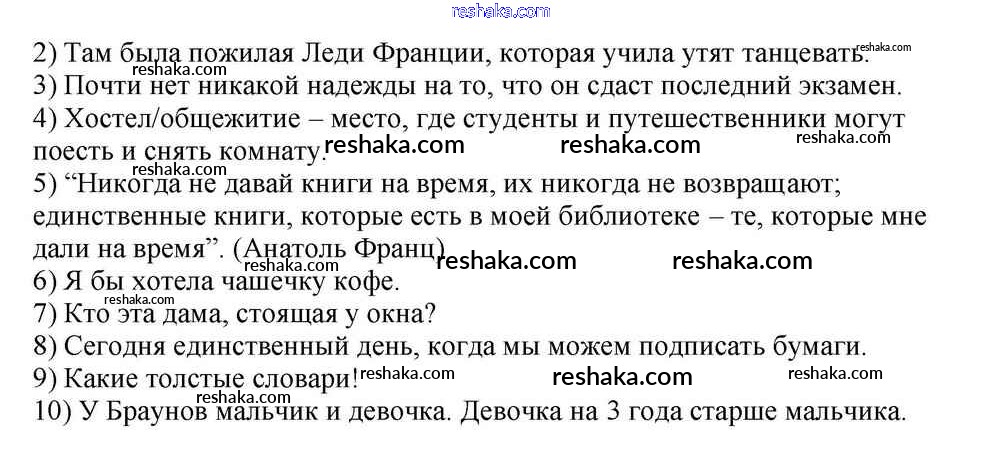 2) Там была пожилая Леди Франции, которая учила утят танцевать.

3) Почти нет никакой надежды на то, что он сдаст последний экзамен.

4) Хостел/общежитие – место, где студенты и путешественники могут поесть и снять комнату.

5) "Никогда не давай книги на время, их никогда не возвращают; единственные книги, которые есть в моей библиотеке – те, которые мне дали на время". (Анатоль Франц)

6) Я бы хотела чашечку кофе.

7) Кто эта дама, стоящая у окна?

8) Сегодня единственный день, когда мы можем подписать бумаги.

9) Какие толстые словари!

10) У Браунов мальчик и девочка. Девочка на 3 года старше мальчика.

reshaka.com